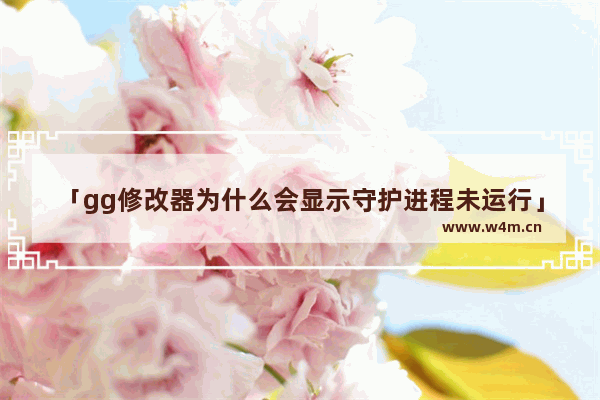 「gg修改器为什么会显示守护进程未运行」
www.w4m.cn